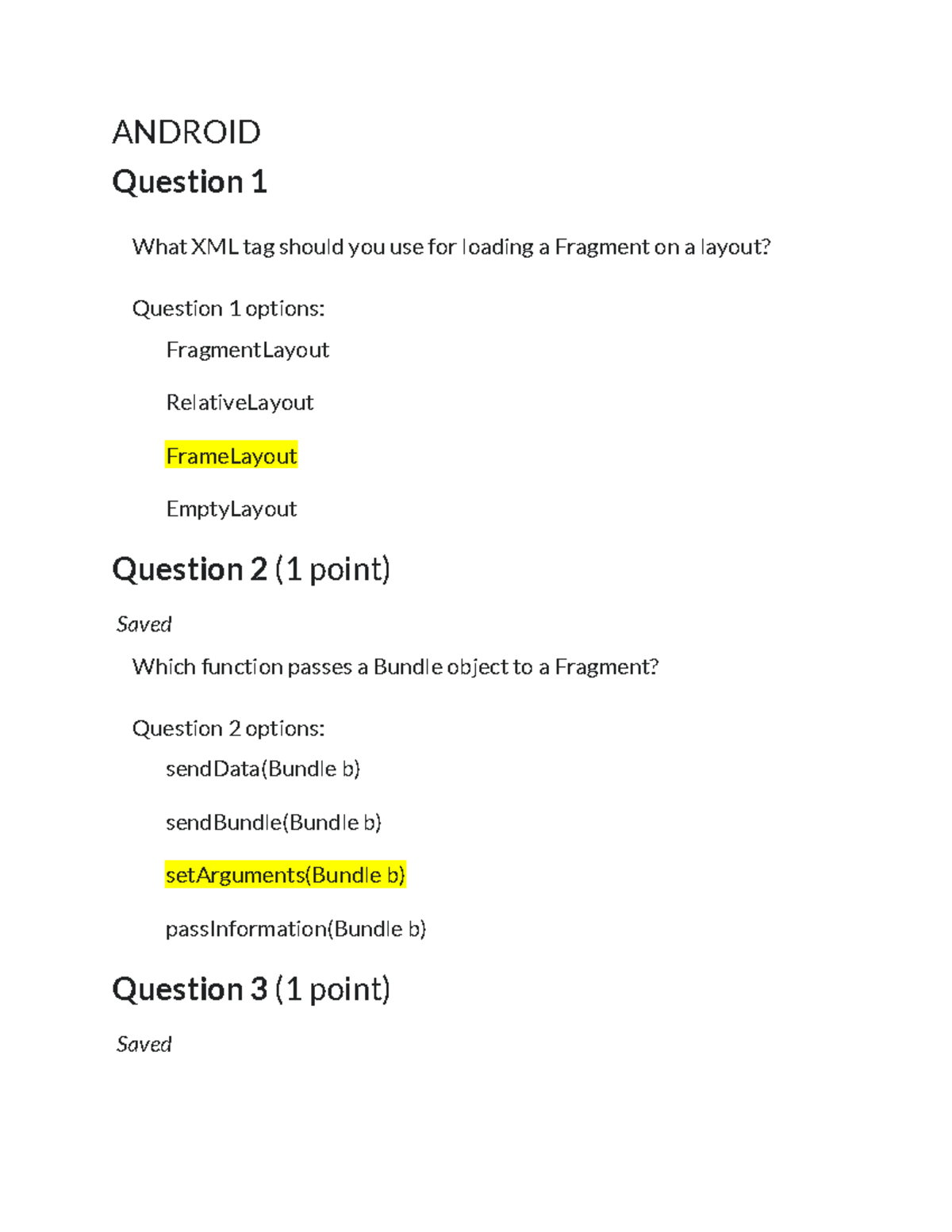 ANDROID

Question 1

What XML tag should you use for loading a Fragment on a layout?

Question 1 options:

FragmentLayout

RelativeLayout

FrameLayout

EmptyLayout

Question 2 (1 point)

Saved

Which function passes a Bundle object to a Fragment?

Question 2 options:

sendData(Bundle b)

sendBundle(Bundle b)

setArguments(Bundle b)

passInformation(Bundle b)

Question 3 (1 point)

Saved